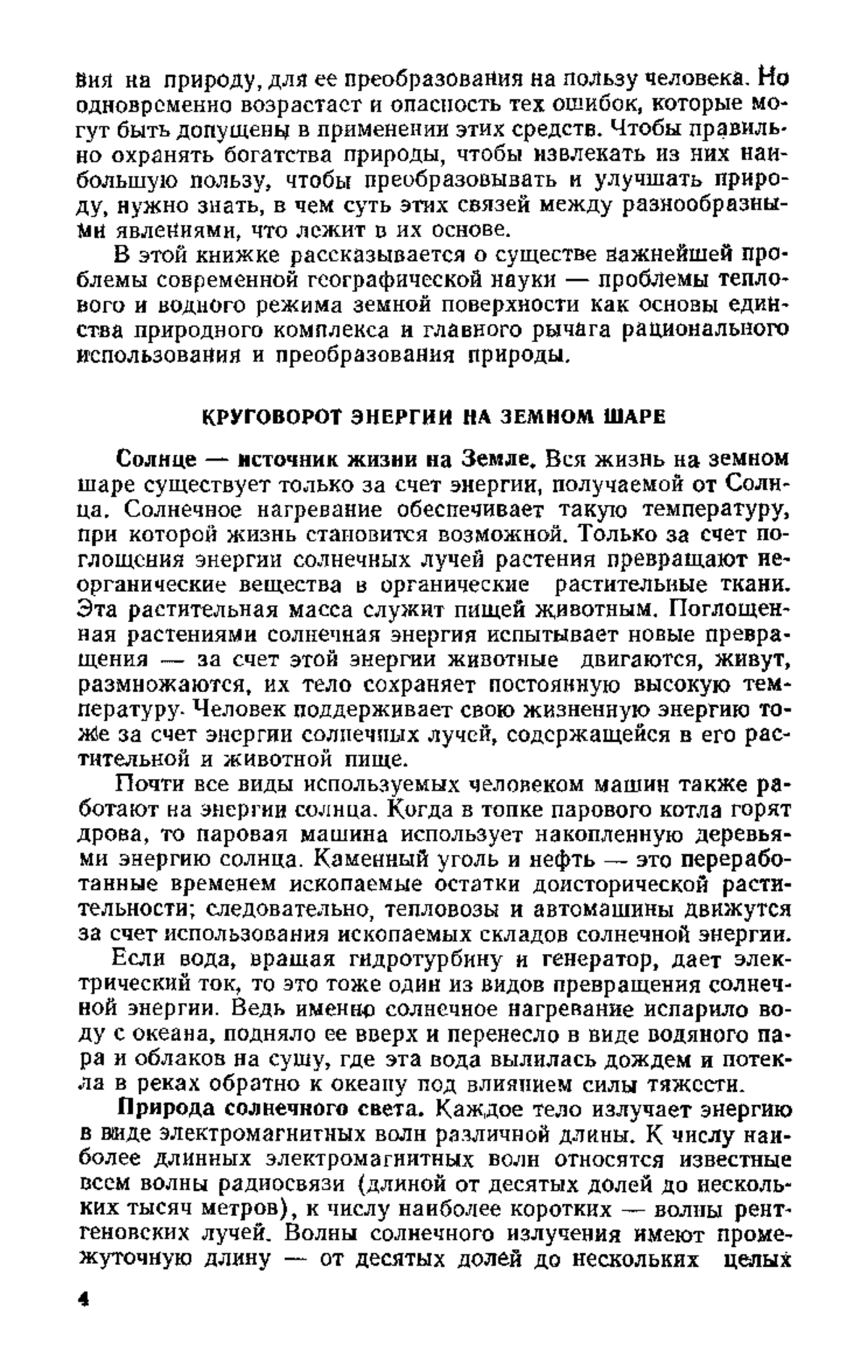 вия на природу, для ее преобразования на пользу человека. Но одновременно возрастает и опасность тех ошибок, которые могут быть допущены в применении этих средств. Чтобы правильно охранять богатства природы, чтобы извлекать из них наибольшую пользу, чтобы преобразовывать и улучшать природу, нужно знать, в чем суть этих связей между разнообразными явлениями, что лежит в их основе.

В этой книжке рассказывается о существе важнейшей проблемы современной географической науки — проблемы теплового и водного режима земной поверхности как основы единства природного комплекса и главного рычага рационального использования и преобразования природы.

КРУГОВОРОТ ЭНЕРГИИ НА ЗЕМНОМ ШАРЕ

Солнце — источник жизни на Земле. Вся жизнь на земном шаре существует только за счет энергии, получаемой от Солнца. Солнечное нагревание обеспечивает такую температуру, при которой жизнь становится возможной. Только за счет поглощения энергии солнечных лучей растения превращают неорганические вещества в органические растительные ткани. Эта растительная масса служит пищей животным. Поглощенная растениями солнечная энергия испытывает новые превращения — за счет этой энергии животные двигаются, живут, размножаются, их тело сохраняет постоянную высокую температуру. Человек поддерживает свою жизненную энергию тоже за счет энергии солнечных лучей, содержащейся в его растительной и животной пище.

Почти все виды используемых человеком машин также работают на энергии солнца. Когда в топке парового котла горят дрова, то паровая машина использует накопленную деревьями энергию солнца. Каменный уголь и нефть — это переработанные временем ископаемые остатки доисторической растительности; следовательно, тепловозы и автомашины движутся за счет использования ископаемых складов солнечной энергии.

Если вода, вращая гидротурбину и генератор, дает электрический ток, то это тоже один из видов превращения солнечной энергии. Ведь именно солнечное нагревание испарило воду с океана, подняло ее вверх и перенесло в виде водяного пара и облаков на сушу, где эта вода вылилась дождем и потекла в реках обратно к океану под влиянием силы тяжести.

Природа солнечного света. Каждое тело излучает энергию в виде электромагнитных волн различной длины. К числу наиболее длинных электромагнитных волн относятся известные всем волны радиосвязи (длиной от десятых долей до нескольких тысяч метров), к числу наиболее коротких — волны рентгеновских лучей. Волны солнечного излучения имеют промежуточную длину — от десятых долей до нескольких целых

4